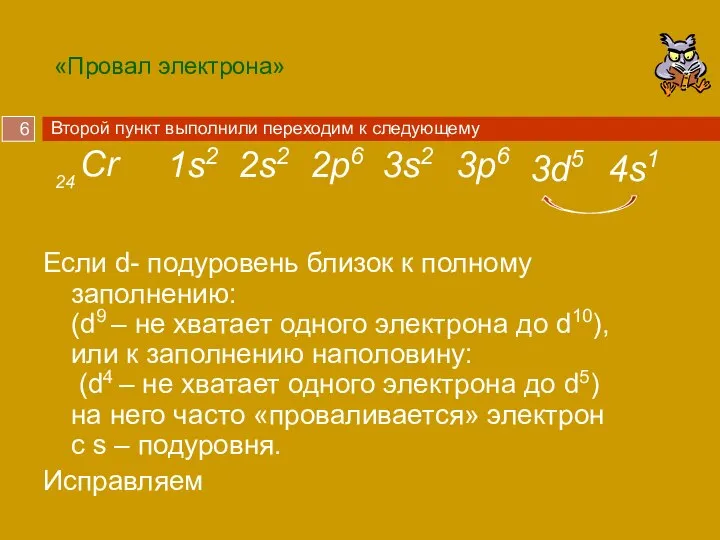 «Провал электрона»

6 Второй пункт выполнили переходим к следующему

$_{24}Cr$ $1s^2$ $2s^2$ $2p^6$ $3s^2$ $3p^6$ $3d^5$ $4s^1$

Если d- подуровень близок к полному заполнению: ($d^9$ – не хватает одного электрона до $d^{10}$), или к заполнению наполовину: ($d^4$ – не хватает одного электрона до $d^5$) на него часто «проваливается» электрон с s – подуровня.

Исправляем